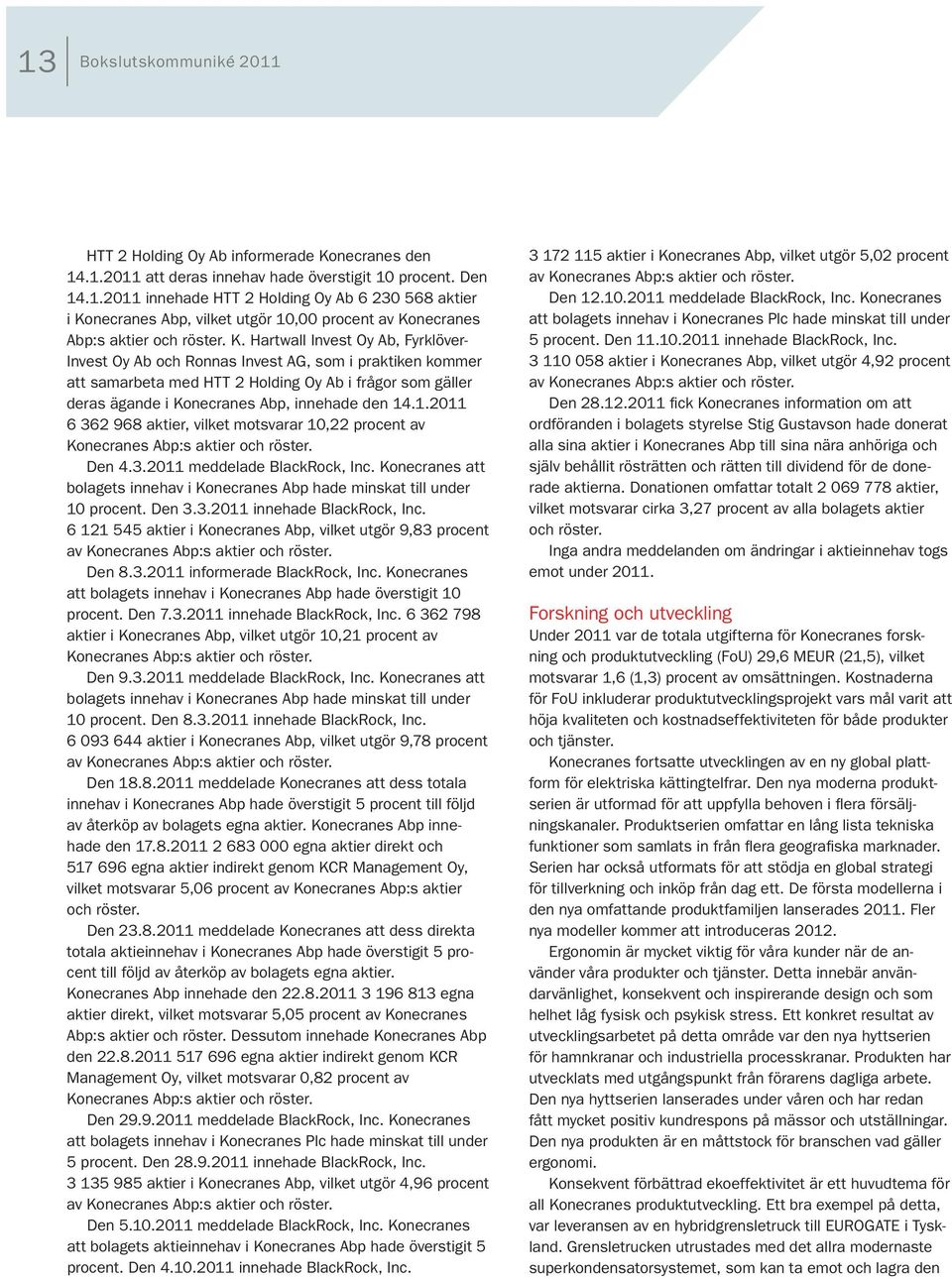 13 Bokslutskommuniké 2011

HTT 2 Holding Oy Ab informerade Konecranes den 14.1.2011 att deras innehav hade överstigit 10 procent. Den 14.1.2011 innehade HTT 2 Holding Oy Ab 6 230 568 aktier i Konecranes Abp, vilket utgör 10,00 procent av Konecranes Abp:s aktier och röster. K. Hartwall Invest Oy Ab, Fyrklöver-Invest Oy Ab och Ronnas Invest AG, som i praktiken kommer att samarbeta med HTT 2 Holding Oy Ab i frågor som gäller deras ägande i Konecranes Abp, innehade den 14.1.2011 6 362 968 aktier, vilket motsvarar 10,22 procent av Konecranes Abp:s aktier och röster.

Den 4.3.2011 meddelade BlackRock, Inc. Konecranes att bolagets innehav i Konecranes Abp hade minskat till under 10 procent. Den 3.3.2011 innehade BlackRock, Inc. 6 121 545 aktier i Konecranes Abp, vilket utgör 9,83 procent av Konecranes Abp:s aktier och röster.

Den 8.3.2011 informerade BlackRock, Inc. Konecranes att bolagets innehav i Konecranes Abp hade överstigit 10 procent. Den 7.3.2011 innehade BlackRock, Inc. 6 362 798 aktier i Konecranes Abp, vilket utgör 10,21 procent av Konecranes Abp:s aktier och röster.

Den 9.3.2011 meddelade BlackRock, Inc. Konecranes att bolagets innehav i Konecranes Abp hade minskat till under 10 procent. Den 8.3.2011 innehade BlackRock, Inc. 6 093 644 aktier i Konecranes Abp, vilket utgör 9,78 procent av Konecranes Abp:s aktier och röster.

Den 18.8.2011 meddelade Konecranes att dess totala innehav i Konecranes Abp hade överstigit 5 procent till följd av återköp av bolagets egna aktier. Konecranes Abp innehade den 17.8.2011 2 683 000 egna aktier direkt och 517 696 egna aktier indirekt genom KCR Management Oy, vilket motsvarar 5,06 procent av Konecranes Abp:s aktier och röster.

Den 23.8.2011 meddelade Konecranes att dess direkta totala aktieinnehav i Konecranes Abp hade överstigit 5 procent till följd av återköp av bolagets egna aktier. Konecranes Abp innehade den 22.8.2011 3 196 813 egna aktier direkt, vilket motsvarar 5,05 procent av Konecranes Abp:s aktier och röster. Dessutom innehade Konecranes Abp den 22.8.2011 517 696 egna aktier indirekt genom KCR Management Oy, vilket motsvarar 0,82 procent av Konecranes Abp:s aktier och röster.

Den 29.9.2011 meddelade BlackRock, Inc. Konecranes att bolagets innehav i Konecranes Plc hade minskat till under 5 procent. Den 28.9.2011 innehade BlackRock, Inc. 3 135 985 aktier i Konecranes Abp, vilket utgör 4,96 procent av Konecranes Abp:s aktier och röster.

Den 5.10.2011 meddelade BlackRock, Inc. Konecranes att bolagets aktieinnehav i Konecranes Abp hade överstigit 5 procent. Den 4.10.2011 innehade BlackRock, Inc. 3 172 115 aktier i Konecranes Abp, vilket utgör 5,02 procent av Konecranes Abp:s aktier och röster.

Den 12.10.2011 meddelade BlackRock, Inc. Konecranes att bolagets innehav i Konecranes Plc hade minskat till under 5 procent. Den 11.10.2011 innehade BlackRock, Inc. 3 110 058 aktier i Konecranes Abp, vilket utgör 4,92 procent av Konecranes Abp:s aktier och röster.

Den 28.12.2011 fick Konecranes information om att ordföranden i bolagets styrelse Stig Gustavson hade donerat alla sina aktier i Konecranes Abp till sina nära anhöriga och själv behållit rösträtten och rätten till dividend för de donerade aktierna. Donationen omfattar totalt 2 069 778 aktier, vilket motsvarar cirka 3,27 procent av alla bolagets aktier och röster.

Inga andra meddelanden om ändringar i aktieinnehav togs emot under 2011.

Forskning och utveckling
Under 2011 var de totala utgifterna för Konecranes forskning och produktutveckling (FoU) 29,6 MEUR (21,5), vilket motsvarar 1,6 (1,3) procent av omsättningen. Kostnaderna för FoU inkluderar produktutvecklingsprojekt vars mål varit att höja kvaliteten och kostnadseffektiviteten för både produkter och tjänster.

Konecranes fortsatte utvecklingen av en ny global plattform för elektriska kättingtelfrar. Den nya moderna produktserien är utformad för att uppfylla behoven i flera försäljningskanaler. Produktserien omfattar en lång lista tekniska funktioner som samlats in från flera geografiska marknader. Serien har också utformats för att stödja en global strategi för tillverkning och inköp från dag ett. De första modellerna i den nya omfattande produktfamiljen lanserades 2011. Fler nya modeller kommer att introduceras 2012.

Ergonomin är mycket viktig för våra kunder när de använder våra produkter och tjänster. Detta innebär användarvänlighet, konsekvent och inspirerande design och som helhet låg fysisk och psykisk stress. Ett konkret resultat av utvecklingsarbetet på detta område var den nya hyttserien för hamnkranar och industriella processkranar. Produkten har utvecklats med utgångspunkt från förarens dagliga arbete. Den nya hyttserien lanserades under våren och har redan fått mycket positiv kundrespons på mässor och utställningar. Den nya produkten är en måttstock för branschen vad gäller ergonomi.

Konsekvent förbättrad ekoeffektivitet är ett huvudtema för all Konecranes produktutveckling. Ett bra exempel på detta, var leveransen av en hybridgrensletruck till EUROGATE i Tyskland. Grensletrucken utrustades med det allra modernaste superkondensatorsystemet, som kan ta emot och lagra den